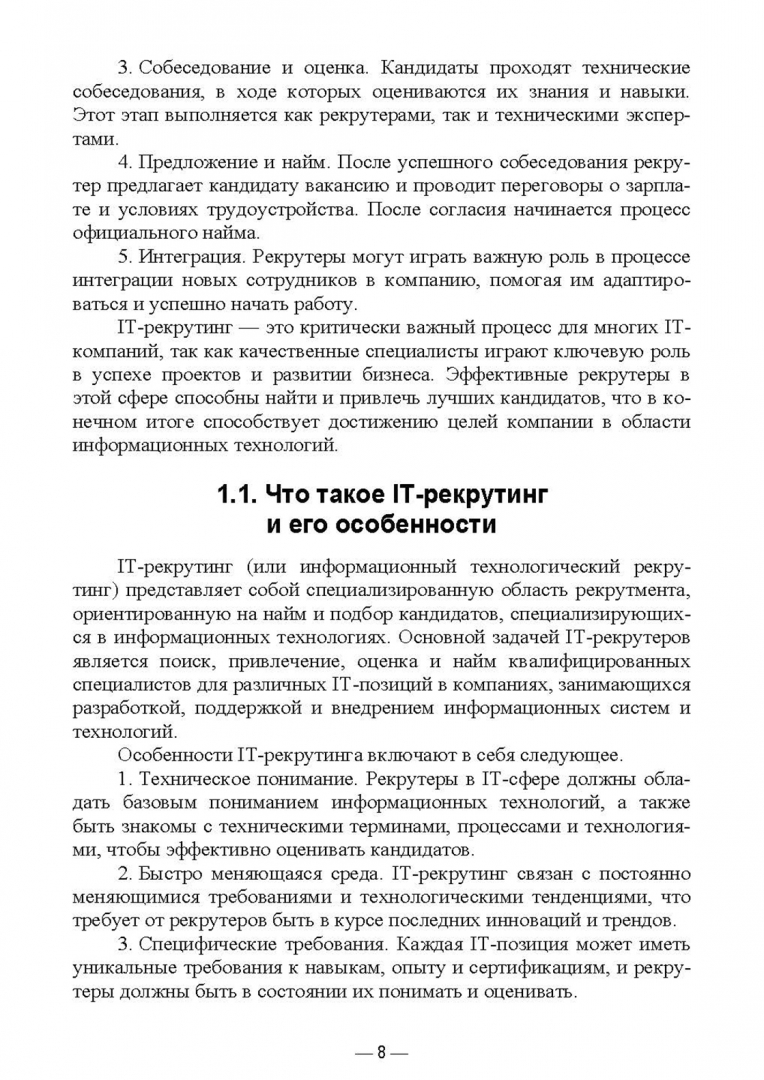 3. Собеседование и оценка. Кандидаты проходят технические собеседования, в ходе которых оцениваются их знания и навыки. Этот этап выполняется как рекрутерами, так и техническими экспертами.

4. Предложение и найм. После успешного собеседования рекрутер предлагает кандидату вакансию и проводит переговоры о зарплате и условиях трудоустройства. После согласия начинается процесс официального найма.

5. Интеграция. Рекрутеры могут играть важную роль в процессе интеграции новых сотрудников в компанию, помогая им адаптироваться и успешно начать работу.

IT-рекрутинг — это критически важный процесс для многих IT-компаний, так как качественные специалисты играют ключевую роль в успехе проектов и развитии бизнеса. Эффективные рекрутеры в этой сфере способны найти и привлечь лучших кандидатов, что в конечном итоге способствует достижению целей компании в области информационных технологий.

1.1. Что такое IT-рекрутинг и его особенности

IT-рекрутинг (или информационный технологический рекрутинг) представляет собой специализированную область рекрутмента, ориентированную на найм и подбор кандидатов, специализирующихся в информационных технологиях. Основной задачей IT-рекрутеров является поиск, привлечение, оценка и найм квалифицированных специалистов для различных IT-позиций в компаниях, занимающихся разработкой, поддержкой и внедрением информационных систем и технологий.

Особенности IT-рекрутинга включают в себя следующее.

1. Техническое понимание. Рекрутеры в IT-сфере должны обладать базовым пониманием информационных технологий, а также быть знакомы с техническими терминами, процессами и технологиями, чтобы эффективно оценивать кандидатов.

2. Быстро меняющаяся среда. IT-рекрутинг связан с постоянно меняющимися требованиями и технологическими тенденциями, что требует от рекрутеров быть в курсе последних инноваций и трендов.

3. Специфические требования. Каждая IT-позиция может иметь уникальные требования к навыкам, опыту и сертификациям, и рекрутеры должны быть в состоянии их понимать и оценивать.

— 8 —